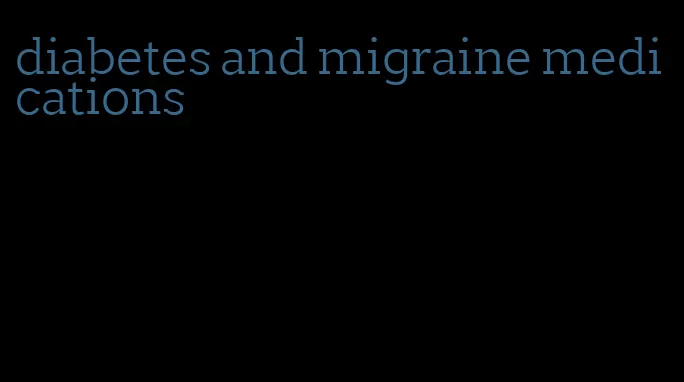 diabetes and migraine medications